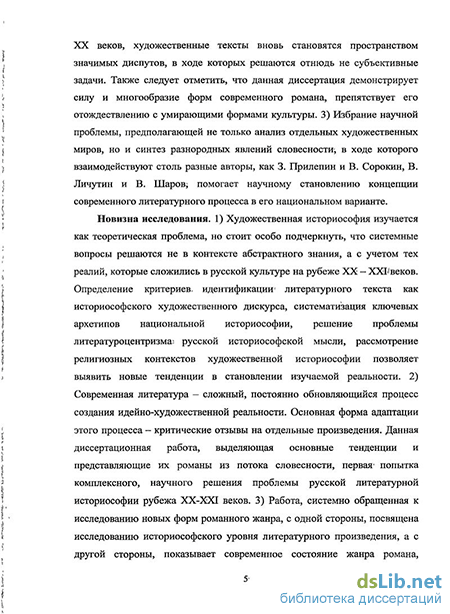 XX веков, художественные тексты вновь становятся пространством значимых диспутов, в ходе которых решаются отнюдь не субъективные задачи. Также следует отметить, что данная диссертация демонстрирует силу и многообразие форм современного романа, препятствует его отождествлению с умирающими формами культуры. 3) Избрание научной проблемы, предполагающей не только анализ отдельных художественных миров, но и синтез разнородных явлений словесности, в ходе которого взаимодействуют столь разные авторы, как З. Прилепин и В. Сорокин, В. Личутин и В. Шаров, помогает научному становлению концепции современного литературного процесса в его национальном варианте.

Новизна исследования. 1) Художественная историософия изучается как теоретическая проблема, но стоит особо подчеркнуть, что системные вопросы решаются не в контексте абстрактного знания, а с учетом тех реалий, которые сложились в русской культуре на рубеже XX – XXI веков. Определение критериев идентификации литературного текста как историософского художественного дискурса, систематизация ключевых архетипов национальной историософии, решение проблемы литературоцентризма русской историософской мысли, рассмотрение религиозных контекстов художественной историософии позволяет выявить новые тенденции в становлении изучаемой реальности. 2) Современная литература – сложный, постоянно обновляющийся процесс создания идейно-художественной реальности. Основная форма адаптации этого процесса – критические отзывы на отдельные произведения. Данная диссертационная работа, выделяющая основные тенденции и представляющие их романы из потока словесности, первая попытка комплексного, научного решения проблемы русской литературной историософии рубежа XX-XXI веков. 3) Работа, системно обращенная к исследованию новых форм романного жанра, с одной стороны, посвящена исследованию историософского уровня литературного произведения, а с другой стороны, показывает современное состояние жанра романа,

5

dsLib.net
библиотека диссертаций